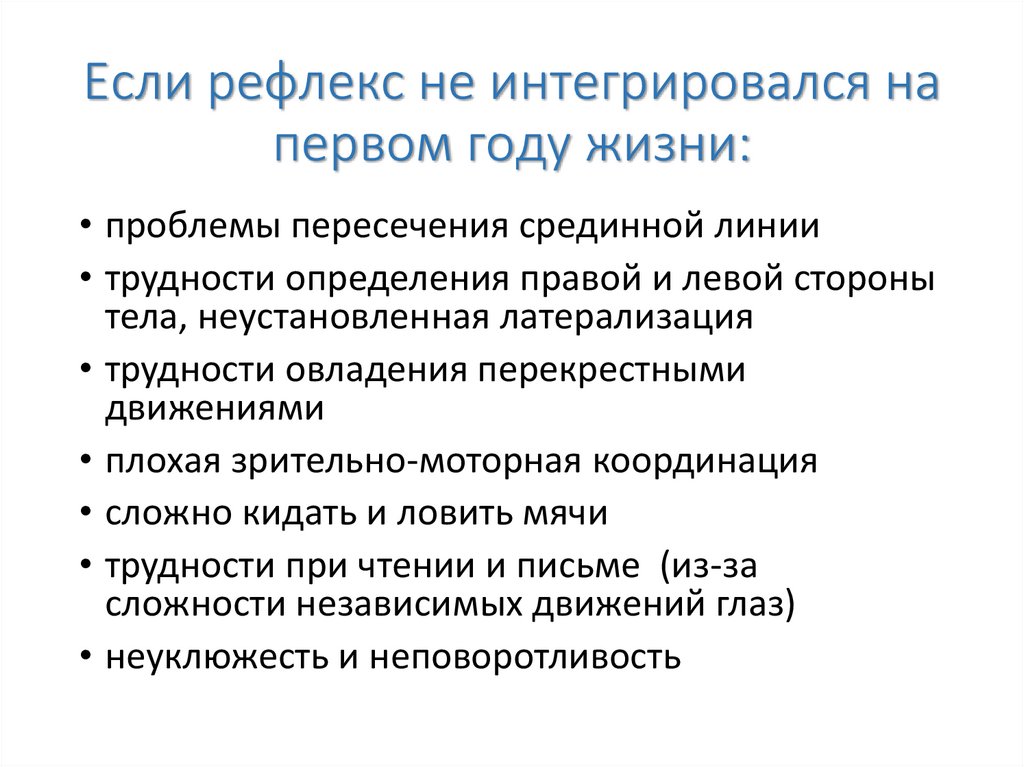 Если рефлекс не интегрировался на первом году жизни:

• проблемы пересечения срединной линии
• трудности определения правой и левой стороны тела, неустановленная латерализация
• трудности овладения перекрестными движениями
• плохая зрительно-моторная координация
• сложно кидать и ловить мячи
• трудности при чтении и письме (из-за сложности независимых движений глаз)
• неуклюжесть и неповоротливость